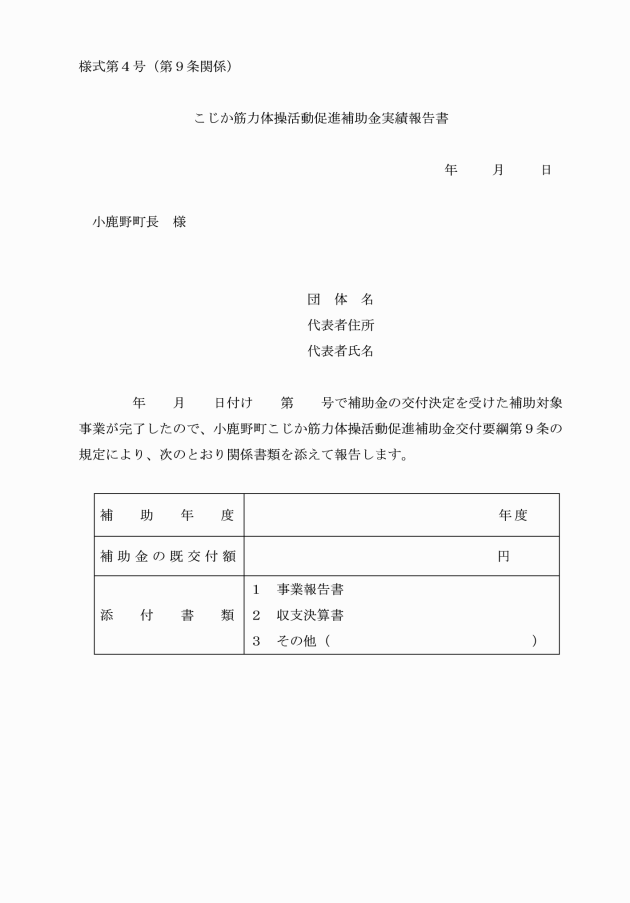 様式第４号（第９条関係）

こじか筋力体操活動促進補助金実績報告書

年　　月　　日

小鹿野町長　様

団　体　名
代表者住所
代表者氏名

年　　月　　日付け　　第　　号で補助金の交付決定を受けた補助対象事業が完了したので、小鹿野町こじか筋力体操活動促進補助金交付要綱第９条の規定により、次のとおり関係書類を添えて報告します。

| 補　助　年　度 | 年度 |
|---|---|
| 補助金の既交付額 | 円 |
| 添　付　書　類 | １　事業報告書<br>２　収支決算書<br>３　その他（　　　　　　　　） |